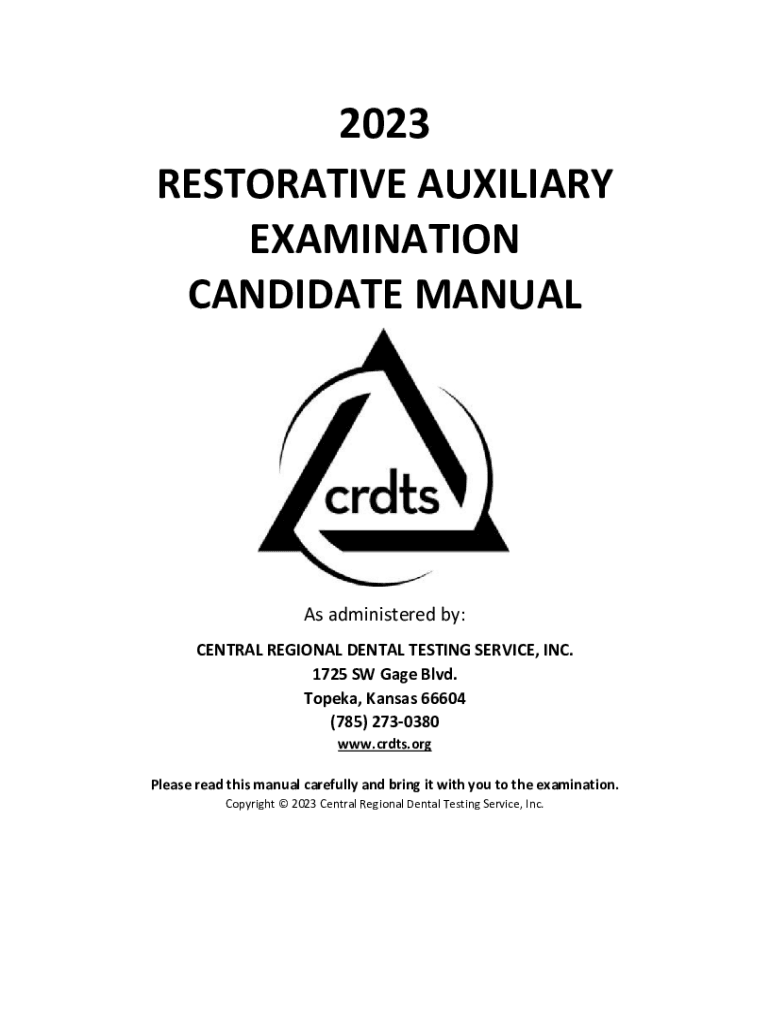 2023
RESTORATIVE AUXILIARY EXAMINATION
CANDIDATE MANUAL

crdts

As administered by:

CENTRAL REGIONAL DENTAL TESTING SERVICE, INC.
1725 SW Gage Blvd.
Topeka, Kansas 66604
(785) 273-0380
www.crdts.org

Please read this manual carefully and bring it with you to the examination.
Copyright © 2023 Central Regional Dental Testing Service, Inc.